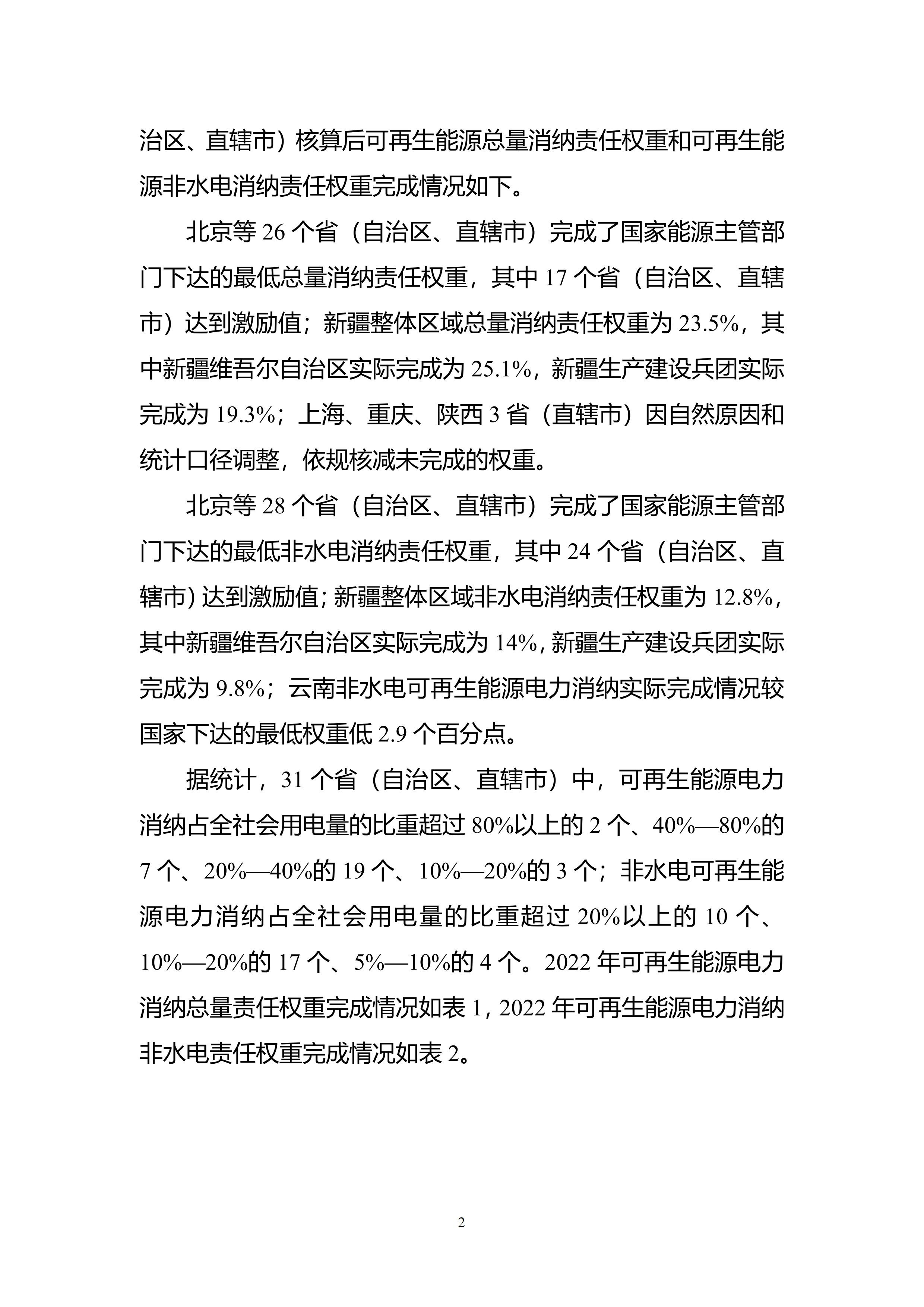 治区、直辖市）核算后可再生能源总量消纳责任权重和可再生能源非水电消纳责任权重完成情况如下。

北京等 26 个省（自治区、直辖市）完成了国家能源主管部门下达的最低总量消纳责任权重，其中 17 个省（自治区、直辖市）达到激励值；新疆整体区域总量消纳责任权重为 23.5%，其中新疆维吾尔自治区实际完成为 25.1%，新疆生产建设兵团实际完成为 19.3%；上海、重庆、陕西 3 省（直辖市）因自然原因和统计口径调整，依规核减未完成的权重。

北京等 28 个省（自治区、直辖市）完成了国家能源主管部门下达的最低非水电消纳责任权重，其中 24 个省（自治区、直辖市）达到激励值；新疆整体区域非水电消纳责任权重为 12.8%，其中新疆维吾尔自治区实际完成为 14%，新疆生产建设兵团实际完成为 9.8%；云南非水电可再生能源电力消纳实际完成情况较国家下达的最低权重低 2.9 个百分点。

据统计，31 个省（自治区、直辖市）中，可再生能源电力消纳占全社会用电量的比重超过 80%以上的 2 个、40%—80%的 7 个、20%—40%的 19 个、10%—20%的 3 个；非水电可再生能源电力消纳占全社会用电量的比重超过 20%以上的 10 个、10%—20%的 17 个、5%—10%的 4 个。2022 年可再生能源电力消纳总量责任权重完成情况如表 1，2022 年可再生能源电力消纳非水电责任权重完成情况如表 2。

2